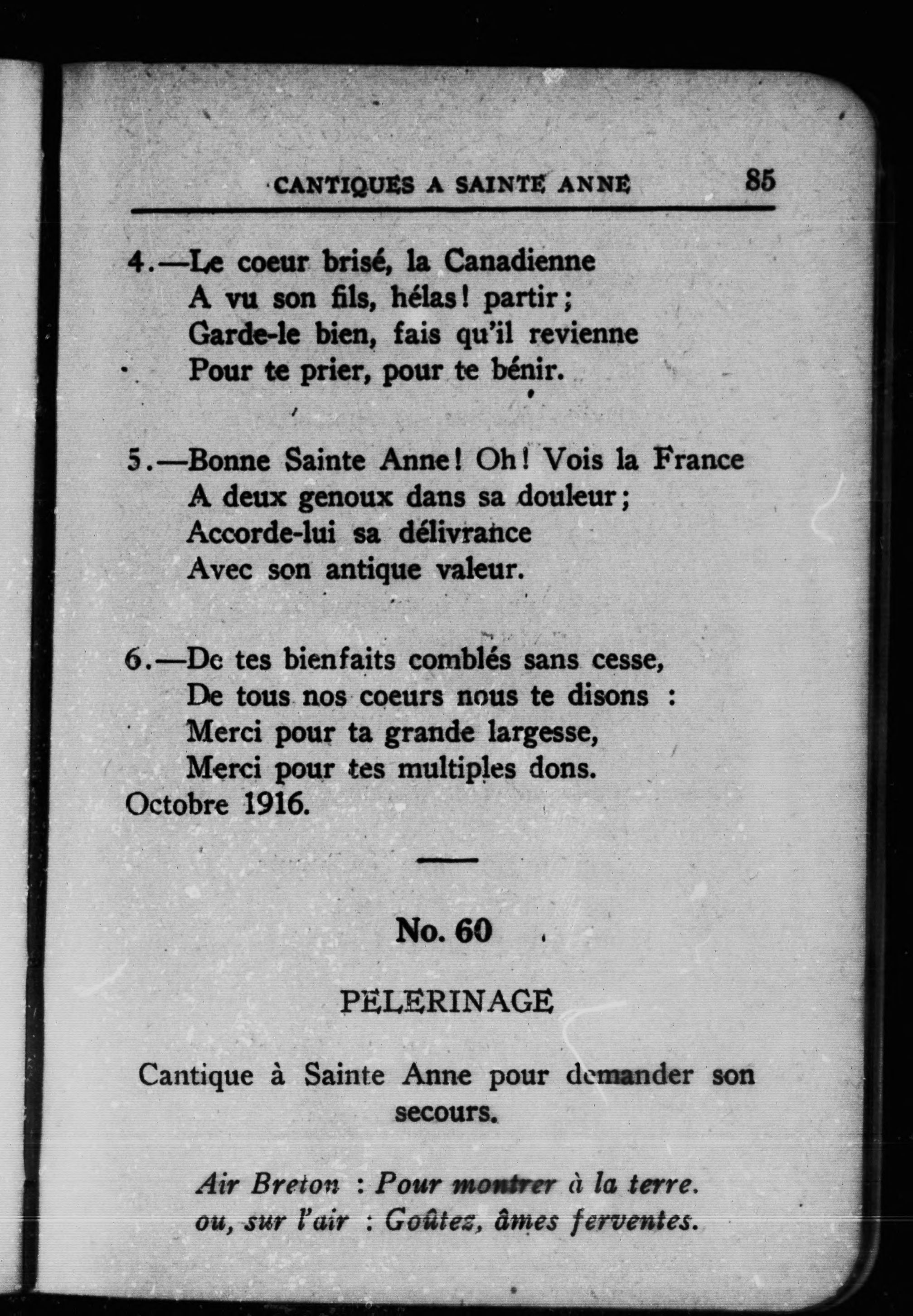 CANTIQUES A SAINTE ANNE 85

4.—Le coeur brisé, la Canadienne
A vu son fils, hélas! partir;
Garde-le bien, fais qu'il revienne
Pour te prier, pour te bénir.

5.—Bonne Sainte Anne! Oh! Vois la France
A deux genoux dans sa douleur;
Accorde-lui sa délivrance
Avec son antique valeur.

6.—De tes bienfaits comblés sans cesse,
De tous nos coeurs nous te disons :
Merci pour ta grande largesse,
Merci pour tes multiples dons.
Octobre 1916.

No. 60

PELERINAGE

Cantique à Sainte Anne pour demander son secours.

Air Breton : Pour montrer à la terre.
ou, sur l'air : Goûtez, âmes ferventes.